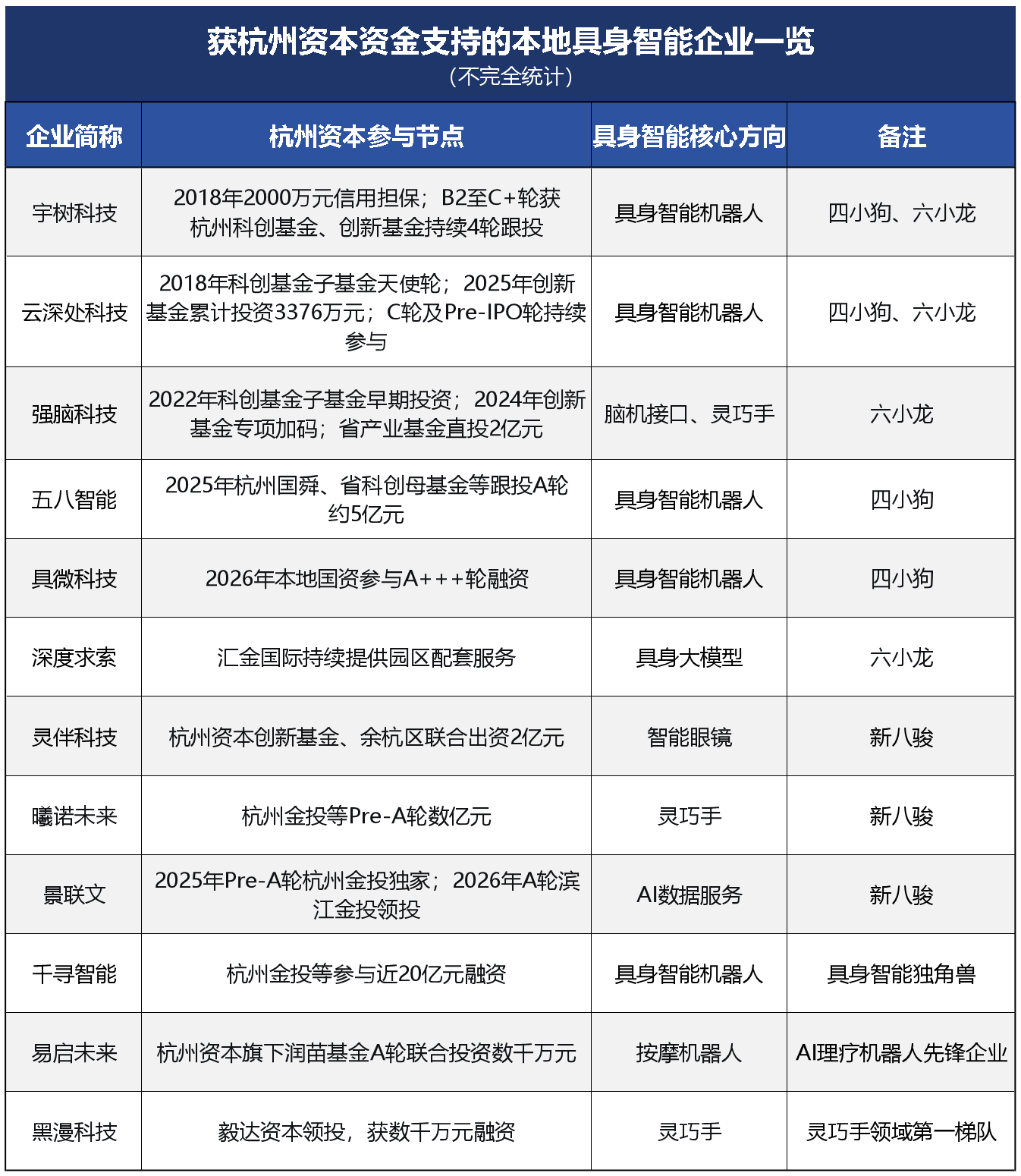 获杭州资本资金支持的本地具身智能企业一览
（不完全统计）

| 企业简称 | 杭州资本参与节点 | 具身智能核心方向 | 备注 |
|---|---|---|---|
| 宇树科技 | 2018年2000万元信用担保；B2至C+轮获杭州科创基金、创新基金持续4轮跟投 | 具身智能机器人 | 四小狗、六小龙 |
| 云深处科技 | 2018年科创基金子基金天使轮；2025年创新基金累计投资3376万元；C轮及Pre-IPO轮持续参与 | 具身智能机器人 | 四小狗、六小龙 |
| 强脑科技 | 2022年科创基金子基金早期投资；2024年创新基金专项加码；省产业基金直投2亿元 | 脑机接口、灵巧手 | 六小龙 |
| 五八智能 | 2025年杭州国舜、省科创母基金等跟投A轮约5亿元 | 具身智能机器人 | 四小狗 |
| 具微科技 | 2026年本地国资参与A+++轮融资 | 具身智能机器人 | 四小狗 |
| 深度求索 | 汇金国际持续提供园区配套服务 | 具身大模型 | 六小龙 |
| 灵伴科技 | 杭州资本创新基金、余杭区联合出资2亿元 | 智能眼镜 | 新八骏 |
| 曦诺未来 | 杭州金投等Pre-A轮数亿元 | 灵巧手 | 新八骏 |
| 景联文 | 2025年Pre-A轮杭州金投独家；2026年A轮滨江金投领投 | AI数据服务 | 新八骏 |
| 千寻智能 | 杭州金投等参与近20亿元融资 | 具身智能机器人 | 具身智能独角兽 |
| 易启未来 | 杭州资本旗下润苗基金A轮联合投资数千万元 | 按摩机器人 | AI理疗机器人先锋企业 |
| 黑漫科技 | 毅达资本领投，获数千万元融资 | 灵巧手 | 灵巧手领域第一梯队 |